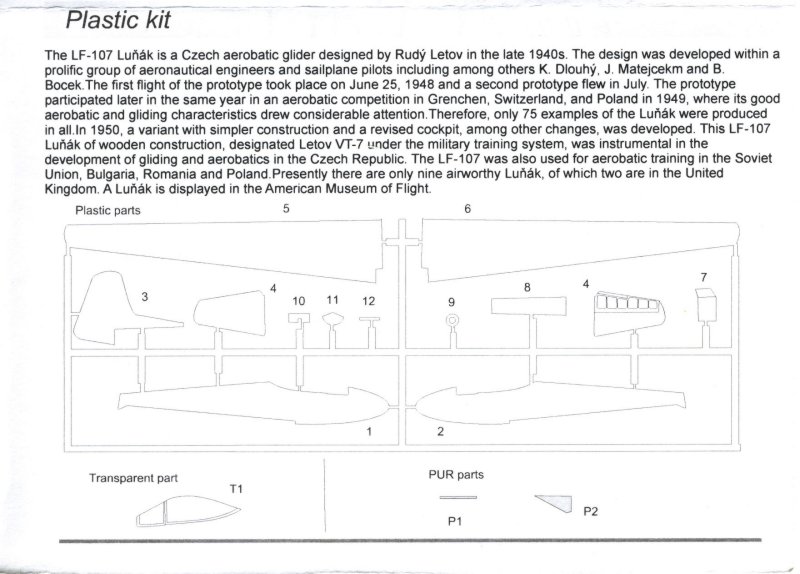 Plastic kit

The LF-107 Luňák is a Czech aerobatic glider designed by Rudý Letov in the late 1940s. The design was developed within a prolific group of aeronautical engineers and sailplane pilots including among others K. Dlouhý, J. Matejcekm and B. Bocek.The first flight of the prototype took place on June 25, 1948 and a second prototype flew in July. The prototype participated later in the same year in an aerobatic competition in Grenchen, Switzerland, and Poland in 1949, where its good aerobatic and gliding characteristics drew considerable attention.Therefore, only 75 examples of the Luňák were produced in all.In 1950, a variant with simpler construction and a revised cockpit, among other changes, was developed. This LF-107 Luňák of wooden construction, designated Letov VT-7 under the military training system, was instrumental in the development of gliding and aerobatics in the Czech Republic. The LF-107 was also used for aerobatic training in the Soviet Union, Bulgaria, Romania and Poland.Presently there are only nine airworthy Luňák, of which two are in the United Kingdom. A Luňák is displayed in the American Museum of Flight.

Plastic parts

5

6

3

4

10

11

12

9

8

4

7

1

2

Transparent part

T1

PUR parts

P1

P2